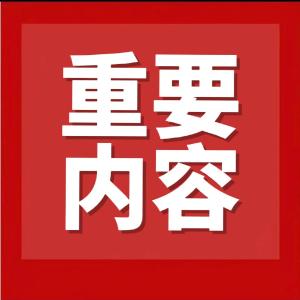 重要
内容